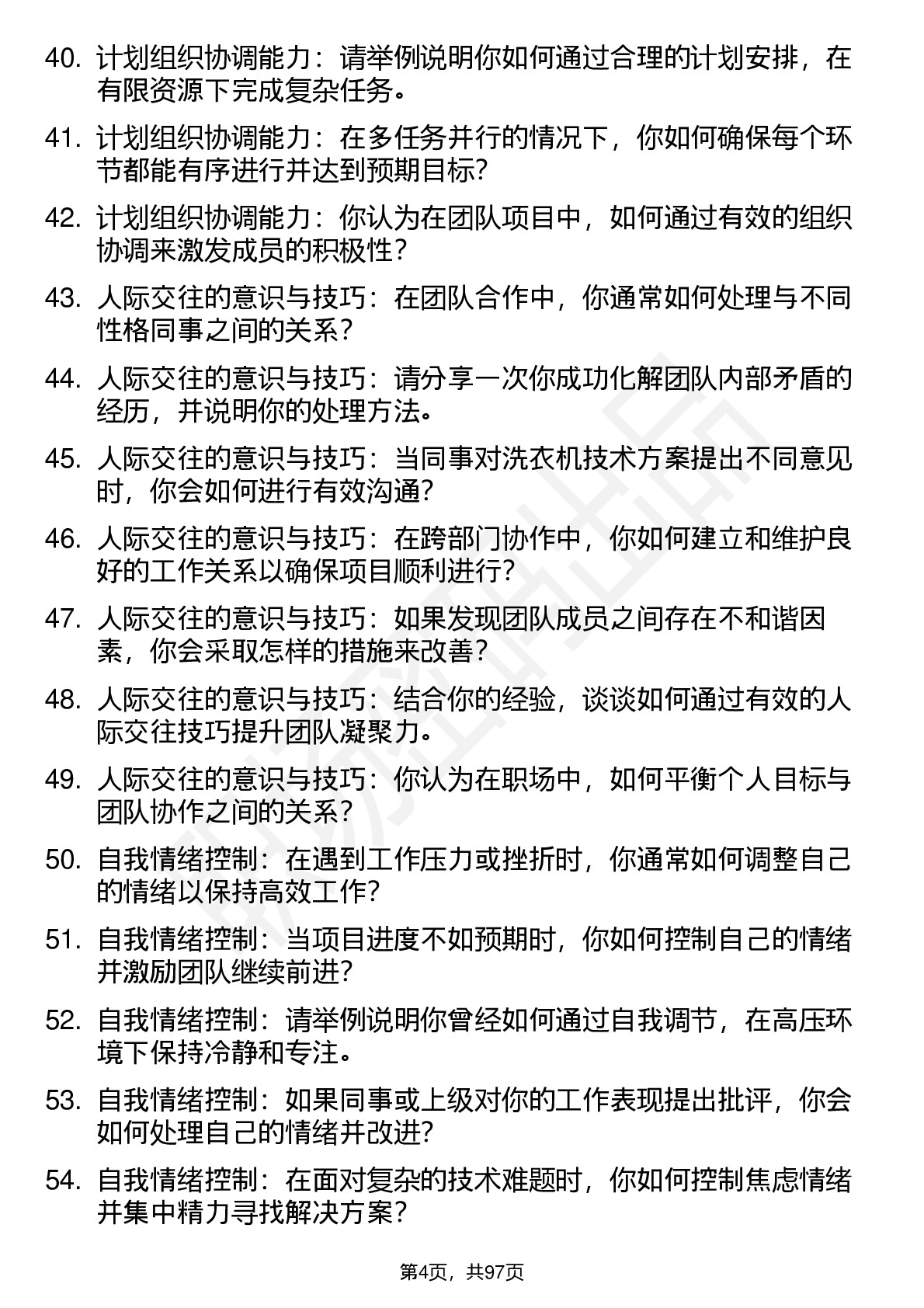 40. 计划组织协调能力：请举例说明你如何通过合理的计划安排，在有限资源下完成复杂任务。

41. 计划组织协调能力：在多任务并行的情况下，你如何确保每个环节都能有序进行并达到预期目标？

42. 计划组织协调能力：你认为在团队项目中，如何通过有效的组织协调来激发成员的积极性？

43. 人际交往的意识与技巧：在团队合作中，你通常如何处理与不同性格同事之间的关系？

44. 人际交往的意识与技巧：请分享一次你成功化解团队内部矛盾的经历，并说明你的处理方法。

45. 人际交往的意识与技巧：当同事对洗衣机技术方案提出不同意见时，你会如何进行有效沟通？

46. 人际交往的意识与技巧：在跨部门协作中，你如何建立和维护良好的工作关系以确保项目顺利进行？

47. 人际交往的意识与技巧：如果发现团队成员之间存在不和谐因素，你会采取怎样的措施来改善？

48. 人际交往的意识与技巧：结合你的经验，谈谈如何通过有效的人际交往技巧提升团队凝聚力。

49. 人际交往的意识与技巧：你认为在职场中，如何平衡个人目标与团队协作之间的关系？

50. 自我情绪控制：在遇到工作压力或挫折时，你通常如何调整自己的情绪以保持高效工作？

51. 自我情绪控制：当项目进度不如预期时，你如何控制自己的情绪并激励团队继续前进？

52. 自我情绪控制：请举例说明你曾经如何通过自我调节，在高压环境下保持冷静和专注。

53. 自我情绪控制：如果同事或上级对你的工作表现提出批评，你会如何处理自己的情绪并改进？

54. 自我情绪控制：在面对复杂的技术难题时，你如何控制焦虑情绪并集中精力寻找解决方案？

第4页，共97页